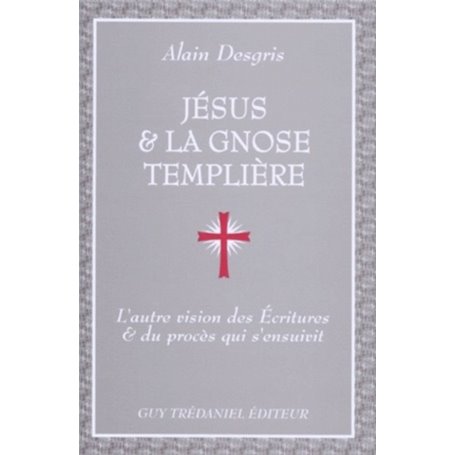 Alain Desgris

JÉSUS & LA GNOSE TEMPLIÈRE

L'autre vision des Écritures & du procès qui s'ensuivit

GUY TRÉDANIEL ÉDITEUR